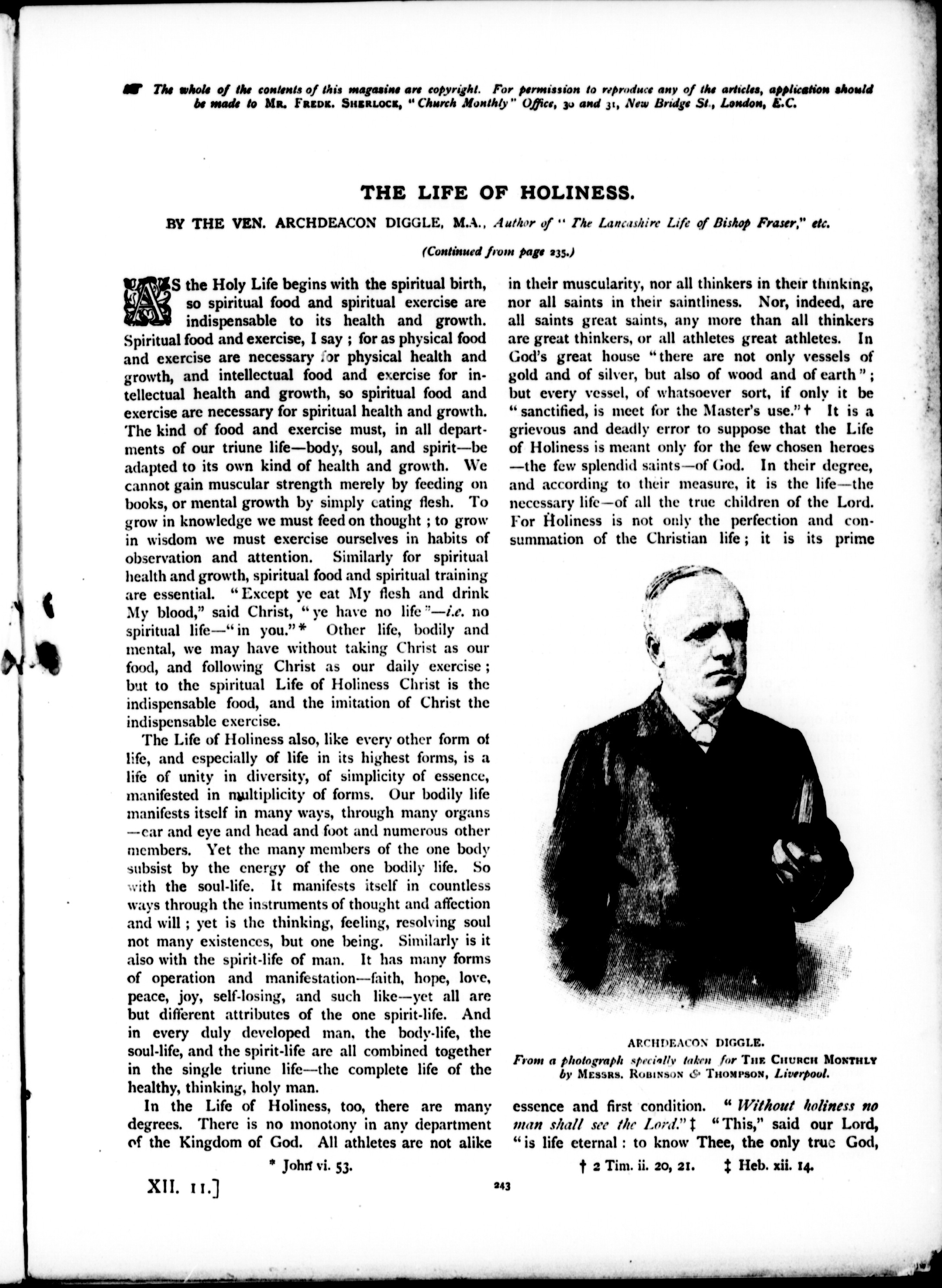 The whole of the contents of this magazine are copyright. For permission to reproduce any of the articles, application should be made to Mr. Fredk. Sherlock, "Church Monthly" Office, 30 and 31, New Bridge St., London, E.C.

THE LIFE OF HOLINESS.

BY THE VEN. ARCHDEACON DIGGLE, M.A., Author of "The Lancashire Life of Bishop Fraser," etc.

(Continued from page 235.)

AS the Holy Life begins with the spiritual birth, so spiritual food and spiritual exercise are indispensable to its health and growth. Spiritual food and exercise, I say; for as physical food and exercise are necessary for physical health and growth, and intellectual food and exercise for intellectual health and growth, so spiritual food and exercise are necessary for spiritual health and growth. The kind of food and exercise must, in all departments of our triune life—body, soul, and spirit—be adapted to its own kind of health and growth. We cannot gain muscular strength merely by feeding on books, or mental growth by simply eating flesh. To grow in knowledge we must feed on thought; to grow in wisdom we must exercise ourselves in habits of observation and attention. Similarly for spiritual health and growth, spiritual food and spiritual training are essential. "Except ye eat My flesh and drink My blood," said Christ, "ye have no life"—i.e. no spiritual life—"in you."* Other life, bodily and mental, we may have without taking Christ as our food, and following Christ as our daily exercise; but to the spiritual Life of Holiness Christ is the indispensable food, and the imitation of Christ the indispensable exercise.

The Life of Holiness also, like every other form of life, and especially of life in its highest forms, is a life of unity in diversity, of simplicity of essence, manifested in multiplicity of forms. Our bodily life manifests itself in many ways, through many organs—ear and eye and head and foot and numerous other members. Yet the many members of the one body subsist by the energy of the one bodily life. So with the soul-life. It manifests itself in countless ways through the instruments of thought and affection and will; yet is the thinking, feeling, resolving soul not many existences, but one being. Similarly is it also with the spirit-life of man. It has many forms of operation and manifestation—faith, hope, love, peace, joy, self-losing, and such like—yet all are but different attributes of the one spirit-life. And in every duly developed man, the body-life, the soul-life, and the spirit-life are all combined together in the single triune life—the complete life of the healthy, thinking, holy man.

In the Life of Holiness, too, there are many degrees. There is no monotony in any department of the Kingdom of God. All athletes are not alike in their muscularity, nor all thinkers in their thinking, nor all saints in their saintliness. Nor, indeed, are all saints great saints, any more than all thinkers are great thinkers, or all athletes great athletes. In God's great house "there are not only vessels of gold and of silver, but also of wood and of earth"; but every vessel, of whatsoever sort, if only it be "sanctified, is meet for the Master's use."† It is a grievous and deadly error to suppose that the Life of Holiness is meant only for the few chosen heroes—the few splendid saints—of God. In their degree, and according to their measure, it is the life—the necessary life—of all the true children of the Lord. For Holiness is not only the perfection and consummation of the Christian life; it is its prime

ARCHDEACON DIGGLE.
From a photograph specially taken for The Church Monthly by Messrs. Robinson & Thompson, Liverpool.

essence and first condition. "Without holiness no man shall see the Lord."‡ "This," said our Lord, "is life eternal: to know Thee, the only true God,

* John vi. 53.

† 2 Tim. ii. 20, 21. ‡ Heb. xii. 14.

XII. 11.]

243